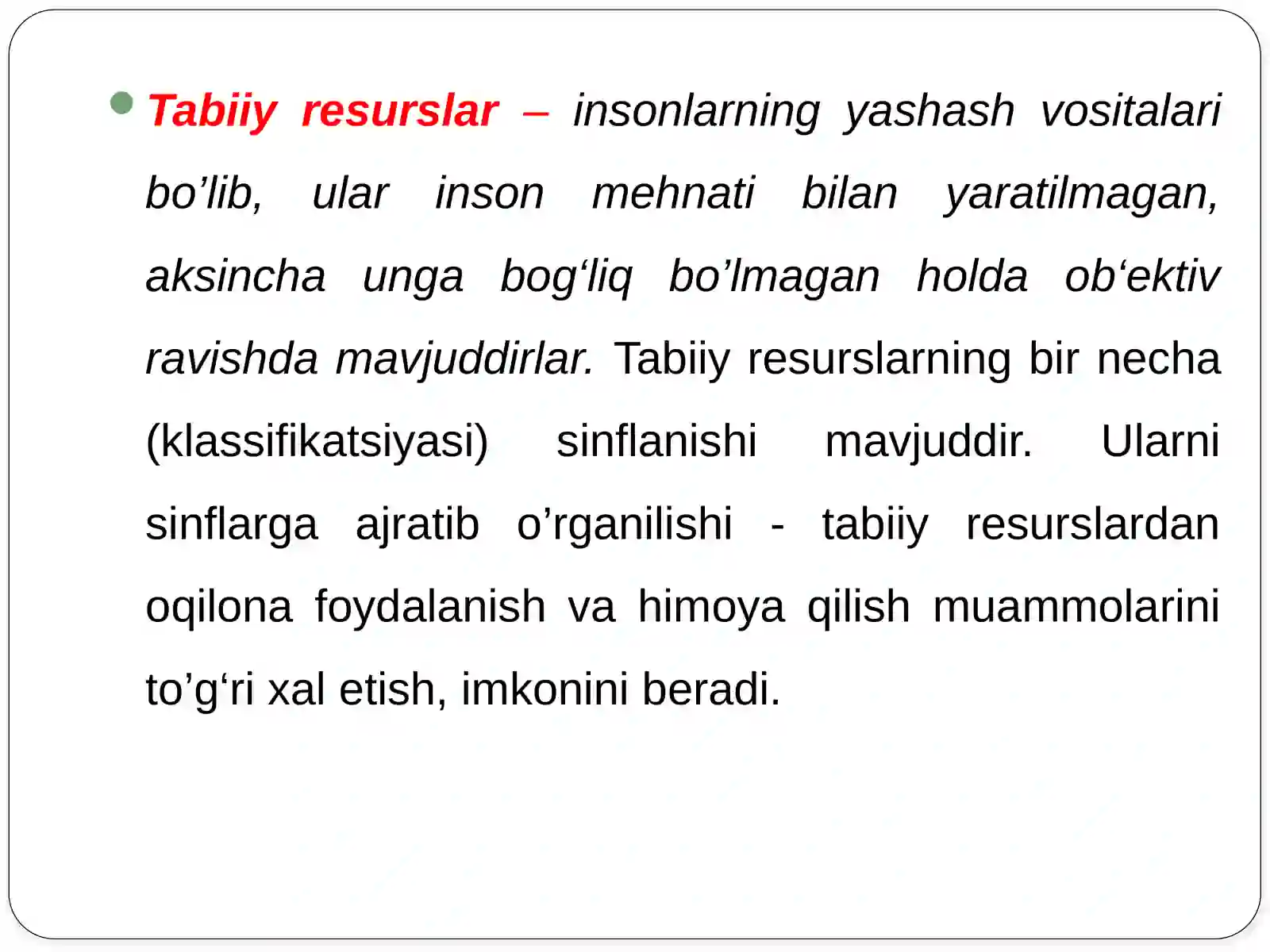 Tabiiy resurslar – insonlarning yashash vositalari bo’lib, ular inson mehnati bilan yaratilmagan, aksincha unga bog‘liq bo’lmagan holda ob‘ektiv ravishda mavjuddirlar. Tabiiy resurslarning bir necha (klassifikatsiyasi) sinflanishi mavjuddir. Ularni sinflarga ajratib o’rganilishi - tabiiy resurslardan oqilona foydalanish va himoya qilish muammolarini to’g‘ri xal etish, imkonini beradi.